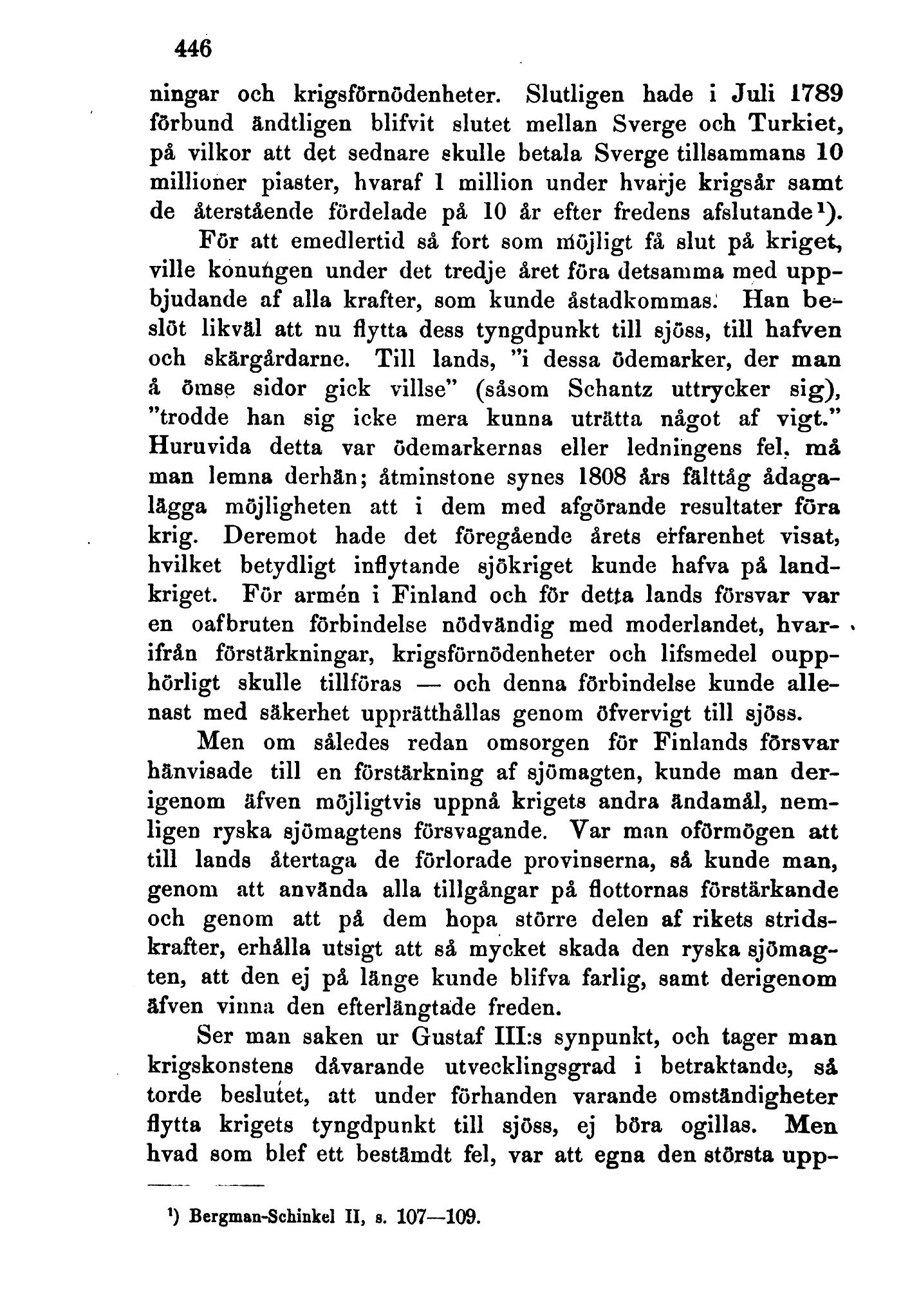 446

ningar och krigsförnödenheter. Slutligen hade i Juli 1789 förbund ändtligen blifvit slutet mellan Sverge och Turkiet, på vilkor att det sednare skulle betala Sverge tillsammans 10 millioner piaster, hvaraf 1 million under hvarje krigsår samt de återstående fördelade på 10 år efter fredens afslutande¹).

För att emedlertid så fort som möjligt få slut på kriget, ville konungen under det tredje året föra detsamma med uppbjudande af alla krafter, som kunde åstadkommas. Han beslöt likväl att nu flytta dess tyngdpunkt till sjöss, till hafven och skärgårdarne. Till lands, "i dessa ödemarker, der man å ömse sidor gick villse" (såsom Schantz uttrycker sig), "trodde han sig icke mera kunna uträtta något af vigt." Huruvida detta var ödemarkernas eller ledningens fel, må man lemna derhän; åtminstone synes 1808 års fälttåg ådagalägga möjligheten att i dem med afgörande resultater föra krig. Deremot hade det föregående årets erfarenhet visat, hvilket betydligt inflytande sjökriget kunde hafva på landkriget. För armén i Finland och för detta lands försvar var en oafbruten förbindelse nödvändig med moderlandet, hvarifrån förstärkningar, krigsförnödenheter och lifsmedel oupphörligt skulle tillföras — och denna förbindelse kunde allenast med säkerhet upprätthållas genom öfvervigt till sjöss.

Men om således redan omsorgen för Finlands försvar hänvisade till en förstärkning af sjömagten, kunde man derigenom äfven möjligtvis uppnå krigets andra ändamål, nemligen ryska sjömagtens försvagande. Var man oförmögen att till lands återtaga de förlorade provinserna, så kunde man, genom att använda alla tillgångar på flottornas förstärkande och genom att på dem hopa större delen af rikets stridskrafter, erhålla utsigt att så mycket skada den ryska sjömagten, att den ej på länge kunde blifva farlig, samt derigenom äfven vinna den efterlängtade freden.

Ser man saken ur Gustaf III:s synpunkt, och tager man krigskonstens dåvarande utvecklingsgrad i betraktande, så torde beslutet, att under förhanden varande omständigheter flytta krigets tyngdpunkt till sjöss, ej böra ogillas. Men hvad som blef ett bestämdt fel, var att egna den största upp-

¹) Bergman-Schinkel II, s. 107—109.